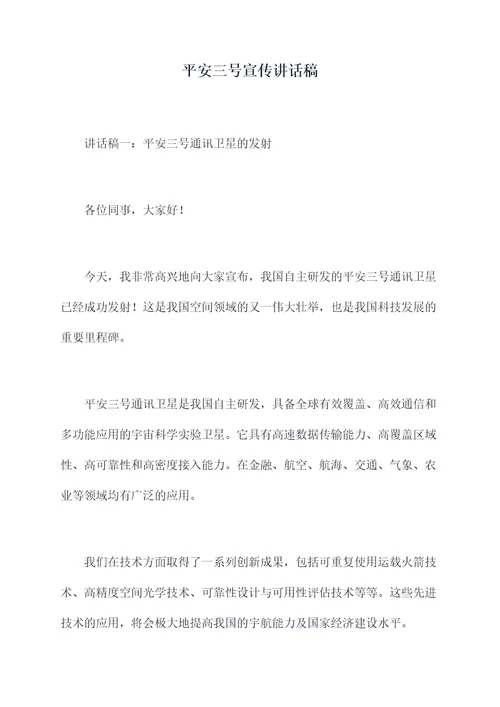 平安三号宣传讲话稿

讲话稿一：平安三号通讯卫星的发射

各位同事，大家好！

今天，我非常高兴地向大家宣布，我国自主研发的平安三号通讯卫星已经成功发射！这是我国空间领域的又一伟大壮举，也是我国科技发展的重要里程碑。

平安三号通讯卫星是我国自主研发，具备全球有效覆盖、高效通信和多功能应用的宇宙科学实验卫星。它具有高速数据传输能力、高覆盖区域性、高可靠性和高密度接入能力。在金融、航空、航海、交通、气象、农业等领域均有广泛的应用。

我们在技术方面取得了一系列创新成果，包括可重复使用运载火箭技术、高精度空间光学技术、可靠性设计与可用性评估技术等等。这些先进技术的应用，将会极大地提高我国的宇航能力及国家经济建设水平。